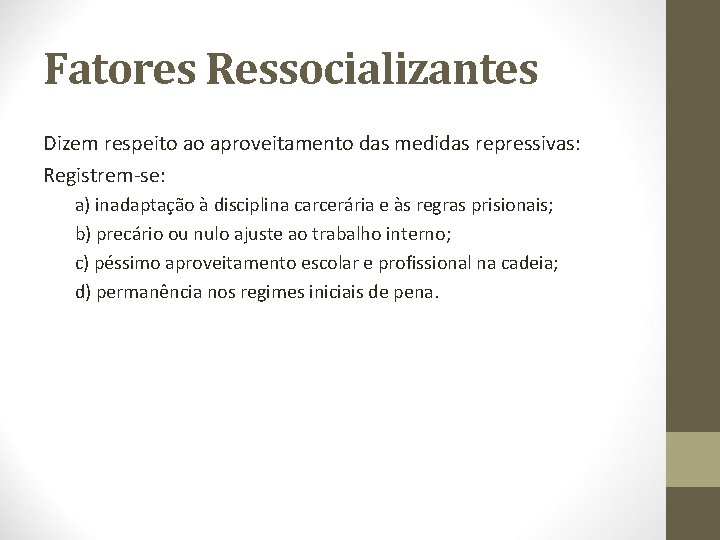 Fatores Ressocializantes

Dizem respeito ao aproveitamento das medidas repressivas:

Registrem-se:

a) inadaptação à disciplina carcerária e às regras prisionais;

b) precário ou nulo ajuste ao trabalho interno;

c) péssimo aproveitamento escolar e profissional na cadeia;

d) permanência nos regimes iniciais de pena.